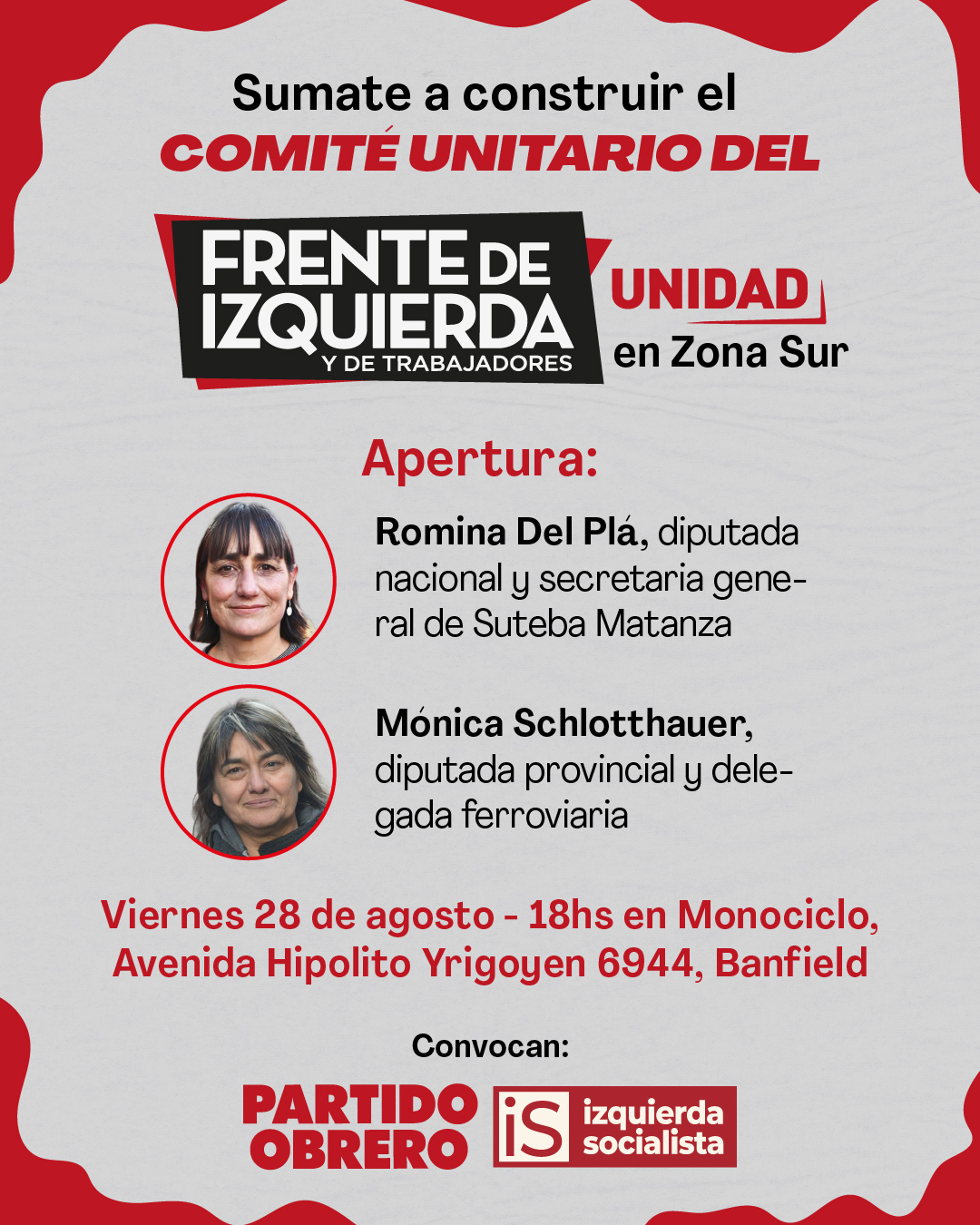 Sumate a construir el
COMITÉ UNITARIO DEL

FRENTE DE IZQUIERDA
Y DE TRABAJADORES
UNIDAD
en Zona Sur

Apertura:

Romina Del Plá, diputada nacional y secretaria general de Suteba Matanza

Mónica Schlotthauer, diputada provincial y delegada ferroviaria

Viernes 28 de agosto - 18hs en Monociclo, Avenida Hipolito Yrigoyen 6944, Banfield

Convocan:

PARTIDO OBRERO

iS izquierda socialista